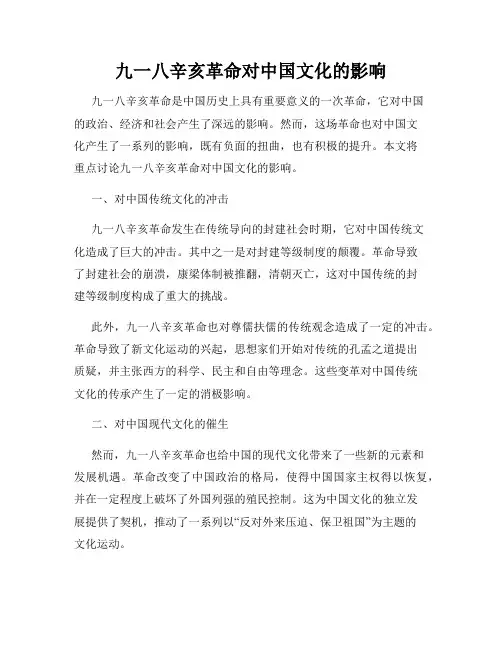 九一八辛亥革命对中国文化的影响

九一八辛亥革命是中国历史上具有重要意义的一次革命，它对中国的政治、经济和社会产生了深远的影响。然而，这场革命也对中国文化产生了一系列的影响，既有负面的扭曲，也有积极的提升。本文将重点讨论九一八辛亥革命对中国文化的影响。

一、对中国传统文化的冲击

九一八辛亥革命发生在传统导向的封建社会时期，它对中国传统文化造成了巨大的冲击。其中之一是对封建等级制度的颠覆。革命导致了封建社会的崩溃，康梁体制被推翻，清朝灭亡，这对中国传统的封建等级制度构成了重大的挑战。

此外，九一八辛亥革命也对尊儒扶儒的传统观念造成了一定的冲击。革命导致了新文化运动的兴起，思想家们开始对传统的孔孟之道提出质疑，并主张西方的科学、民主和自由等理念。这些变革对中国传统文化的传承产生了一定的消极影响。

二、对中国现代文化的催生

然而，九一八辛亥革命也给中国的现代文化带来了一些新的元素和发展机遇。革命改变了中国政治的格局，使得中国国家主权得以恢复，并在一定程度上破坏了外国列强的殖民控制。这为中国文化的独立发展提供了契机，推动了一系列以“反对外来压迫、保卫祖国”为主题的文化运动。